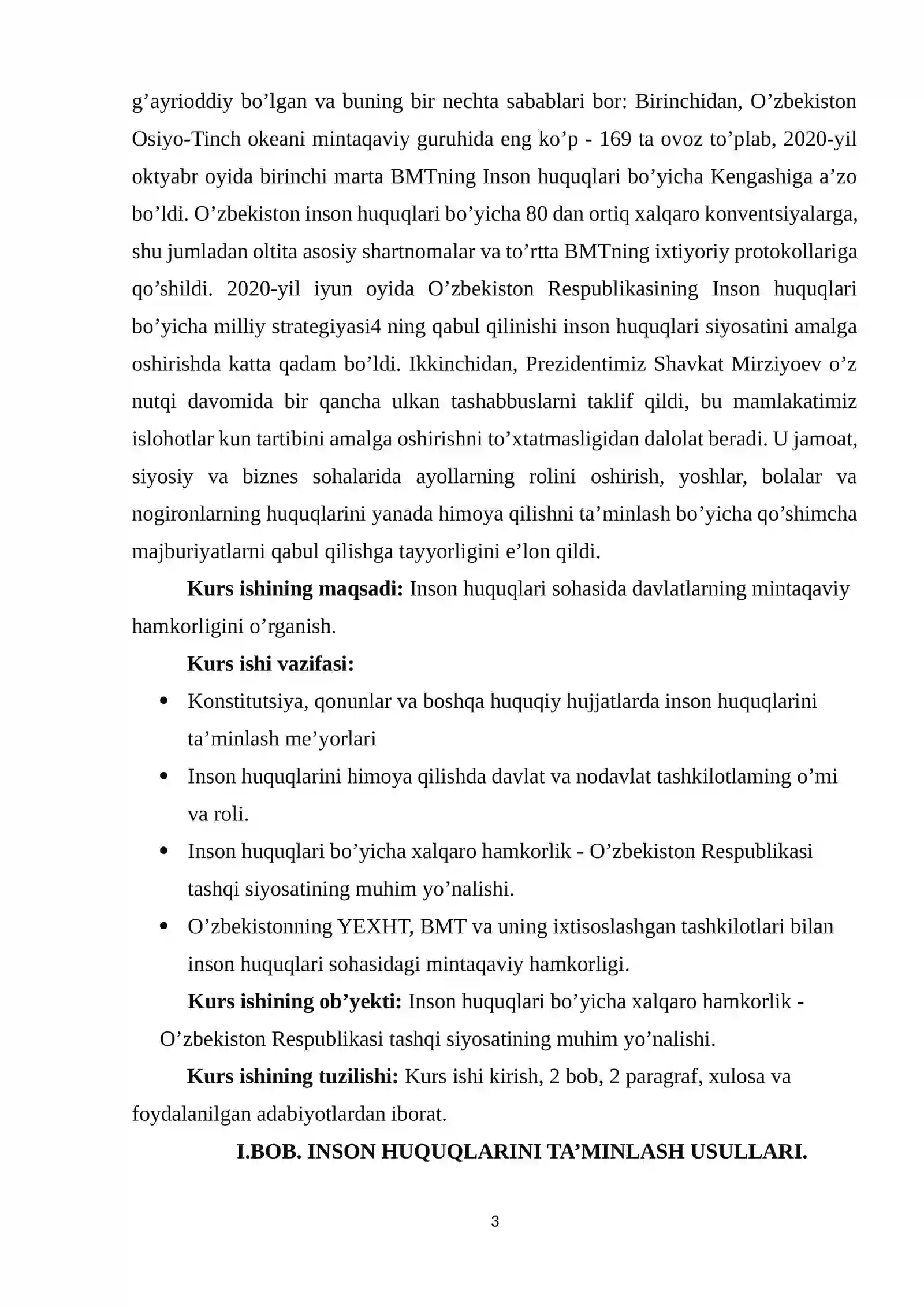 g'ayrioddiy bo'lgan va buning bir nechta sabablari bor: Birinchidan, O'zbekiston Osiyo-Tinch okeani mintaqaviy guruhida eng ko'p - 169 ta ovoz to'plab, 2020-yil oktyabr oyida birinchi marta BMTning Inson huquqlari bo'yicha Kengashiga a'zo bo'ldi. O'zbekiston inson huquqlari bo'yicha 80 dan ortiq xalqaro konventsiyalarga, shu jumladan oltita asosiy shartnomalar va to'rtta BMTning ixtiyoriy protokollariga qo'shildi. 2020-yil iyun oyida O'zbekiston Respublikasining Inson huquqlari bo'yicha milliy strategiyasi4 ning qabul qilinishi inson huquqlari siyosatini amalga oshirishda katta qadam bo'ldi. Ikkinchidan, Prezidentimiz Shavkat Mirziyoev o'z nutqi davomida bir qancha ulkan tashabbuslarni taklif qildi, bu mamlakatimiz islohotlar kun tartibini amalga oshirishni to'xtatmasligidan dalolat beradi. U jamoat, siyosiy va biznes sohalarida ayollarning rolini oshirish, yoshlar, bolalar va nogironlarning huquqlarini yanada himoya qilishni ta'minlash bo'yicha qo'shimcha majburiyatlarni qabul qilishga tayyorligini e'lon qildi.

Kurs ishining maqsadi: Inson huquqlari sohasida davlatlarning mintaqaviy hamkorligini o'rganish.

Kurs ishi vazifasi:

• Konstitutsiya, qonunlar va boshqa huquqiy hujjatlarda inson huquqlarini ta'minlash me'yorlari

• Inson huquqlarini himoya qilishda davlat va nodavlat tashkilotlaming o'mi va roli.

• Inson huquqlari bo'yicha xalqaro hamkorlik - O'zbekiston Respublikasi tashqi siyosatining muhim yo'nalishi.

• O'zbekistonning YEXHT, BMT va uning ixtisoslashgan tashkilotlari bilan inson huquqlari sohasidagi mintaqaviy hamkorligi.

Kurs ishining ob'yekti: Inson huquqlari bo'yicha xalqaro hamkorlik - O'zbekiston Respublikasi tashqi siyosatining muhim yo'nalishi.

Kurs ishining tuzilishi: Kurs ishi kirish, 2 bob, 2 paragraf, xulosa va foydalanilgan adabiyotlardan iborat.

I.BOB. INSON HUQUQLARINI TA'MINLASH USULLARI.

3